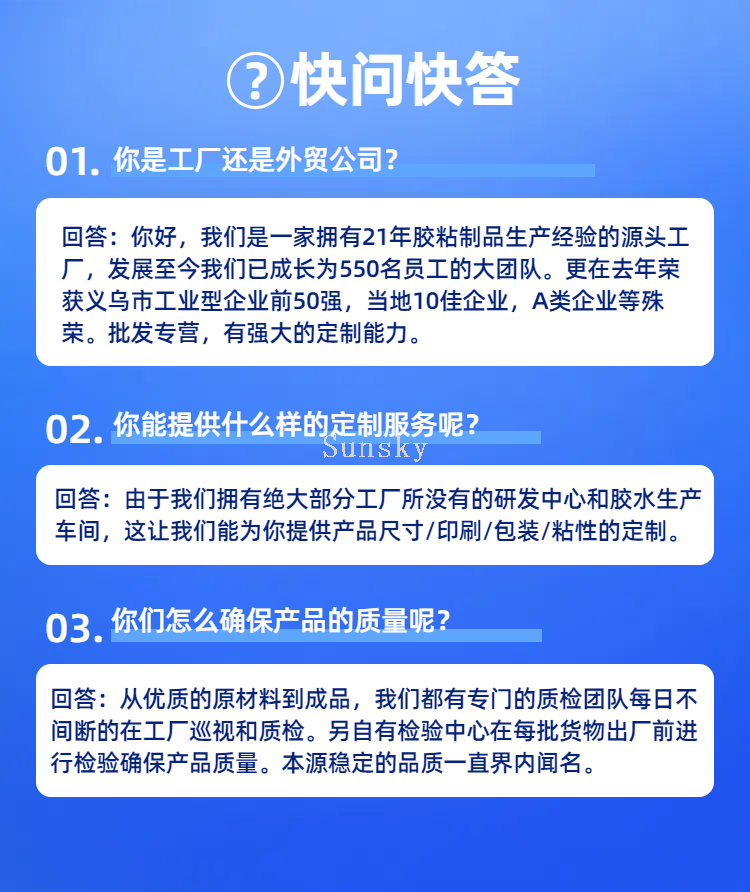 ? 快问快答

01. 你是工厂还是外贸公司?

回答：你好，我们是一家拥有21年胶粘制品生产经验的源头工厂，发展至今我们已成长为550名员工的大团队。更在去年荣获义乌市工业型企业前50强，当地10佳企业，A类企业等殊荣。批发专营，有强大的定制能力。

02. 你能提供什么样的定制服务呢?

Sunsky

回答：由于我们拥有绝大部分工厂所没有的研发中心和胶水生产车间，这让我们能为你提供产品尺寸/印刷/包装/粘性的定制。

03. 你们怎么确保产品的质量呢?

回答：从优质的原材料到成品，我们都有专门的质检团队每日不间断的在工厂巡视和质检。另自有检验中心在每批货物出厂前进行检验确保产品质量。本源稳定的品质一直界内闻名。